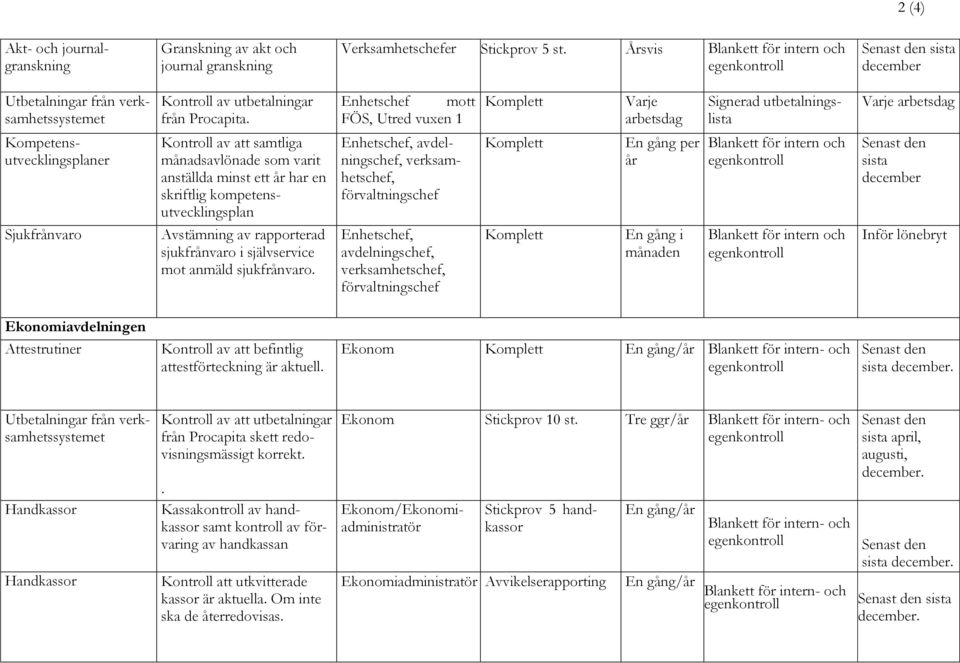 2 (4)

| | | | | | | |
|---|---|---|---|---|---|---|
| Akt- och journalgranskning | Granskning av akt och journal granskning | Verksamhetschefer | Stickprov 5 st. | Årsvis | Blankett för intern och egenkontroll | Senast den sista december |
| Utbetalningar från verksamhetssystemet | Kontroll av utbetalningar från Procapita. | Enhetschef mott FÖS, Utred vuxen 1 | Komplett | Varje arbetsdag | Signerad utbetalningslista | Varje arbetsdag |
| Kompetensutvecklingsplaner | Kontroll av att samtliga månadsavlönade som varit anställda minst ett år har en skriftlig kompetensutvecklingsplan | Enhetschef, avdelningschef, verksamhetschef, förvaltningschef | Komplett | En gång per år | Blankett för intern och egenkontroll | Senast den sista december |
| Sjukfrånvaro | Avstämning av rapporterad sjukfrånvaro i självservice mot anmäld sjukfrånvaro. | Enhetschef, avdelningschef, verksamhetschef, förvaltningschef | Komplett | En gång i månaden | Blankett för intern och egenkontroll | Inför lönebryt |
| **Ekonomiavdelningen** | | | | | | |
| Attestrutiner | Kontroll av att befintlig attestförteckning är aktuell. | Ekonom | Komplett | En gång/år | Blankett för intern- och egenkontroll | Senast den sista december. |
| Utbetalningar från verksamhetssystemet | Kontroll av att utbetalningar från Procapita skett redovisningsmässigt korrekt. . | Ekonom | Stickprov 10 st. | Tre ggr/år | Blankett för intern- och egenkontroll | Senast den sista april, augusti, december. |
| Handkassor | Kassakontroll av handkassor samt kontroll av förvaring av handkassan | Ekonom/Ekonomiadministratör | Stickprov 5 handkassor | En gång/år | Blankett för intern- och egenkontroll | Senast den sista december. |
| Handkassor | Kontroll att utkvitterade kassor är aktuella. Om inte ska de återredovisas. | Ekonomiadministratör | Avvikelserapporting | En gång/år | Blankett för intern- och egenkontroll | Senast den sista december. |